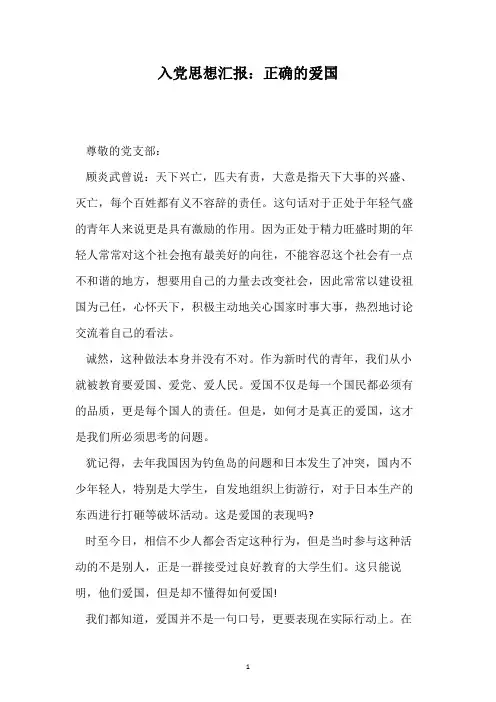 入党思想汇报：正确的爱国

尊敬的党支部：

顾炎武曾说：天下兴亡，匹夫有责，大意是指天下大事的兴盛、灭亡，每个百姓都有义不容辞的责任。这句话对于正处于年轻气盛的青年人来说更是具有激励的作用。因为正处于精力旺盛时期的年轻人常常对这个社会抱有最美好的向往，不能容忍这个社会有一点不和谐的地方，想要用自己的力量去改变社会，因此常常以建设祖国为己任，心怀天下，积极主动地关心国家时事大事，热烈地讨论交流着自己的看法。

诚然，这种做法本身并没有不对。作为新时代的青年，我们从小就被教育要爱国、爱党、爱人民。爱国不仅是每一个国民都必须有的品质，更是每个国人的责任。但是，如何才是真正的爱国，这才是我们所必须思考的问题。

犹记得，去年我国因为钓鱼岛的问题和日本发生了冲突，国内不少年轻人，特别是大学生，自发地组织上街游行，对于日本生产的东西进行打砸等破坏活动。这是爱国的表现吗?

时至今日，相信不少人都会否定这种行为，但是当时参与这种活动的不是别人，正是一群接受过良好教育的大学生们。这只能说明，他们爱国，但是却不懂得如何爱国!

我们都知道，爱国并不是一句口号，更要表现在实际行动上。在

1